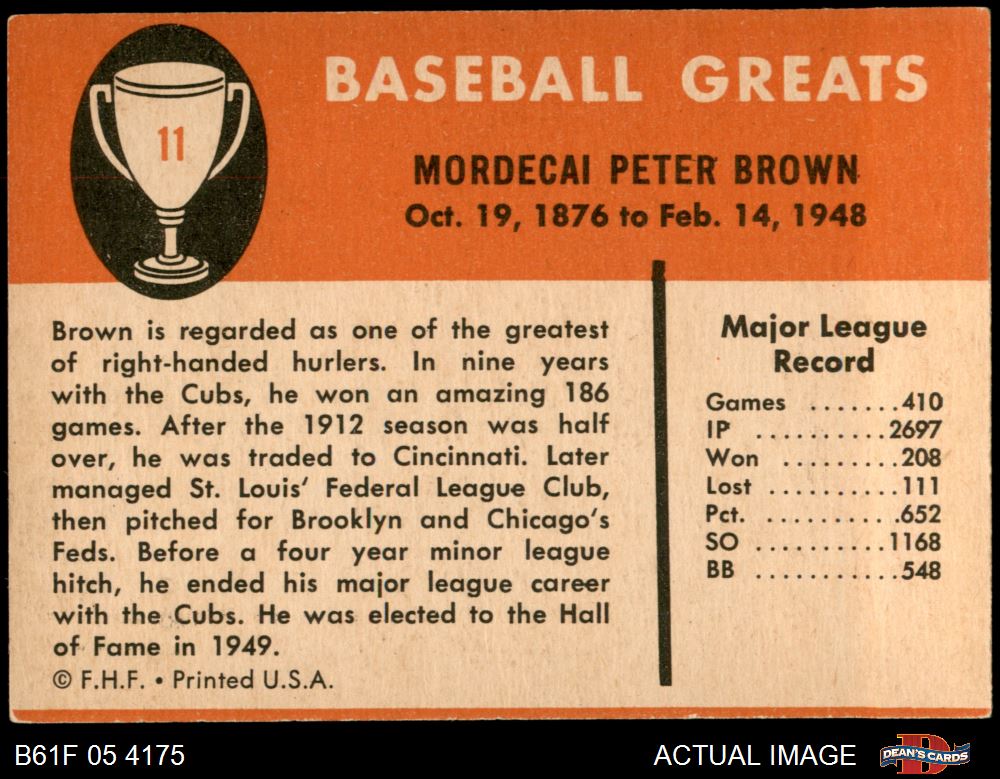 11

BASEBALL GREATS

MORDECAI PETER BROWN
Oct. 19, 1876 to Feb. 14, 1948

Brown is regarded as one of the greatest of right-handed hurlers. In nine years with the Cubs, he won an amazing 186 games. After the 1912 season was half over, he was traded to Cincinnati. Later managed St. Louis' Federal League Club, then pitched for Brooklyn and Chicago's Feds. Before a four year minor league hitch, he ended his major league career with the Cubs. He was elected to the Hall of Fame in 1949.

© F.H.F. • Printed U.S.A.

Major League Record

Games 410
IP 2697
Won 208
Lost 111
Pct. .652
SO 1168
BB 548

B61F 05 4175

ACTUAL IMAGE

DEAN'S CARDS